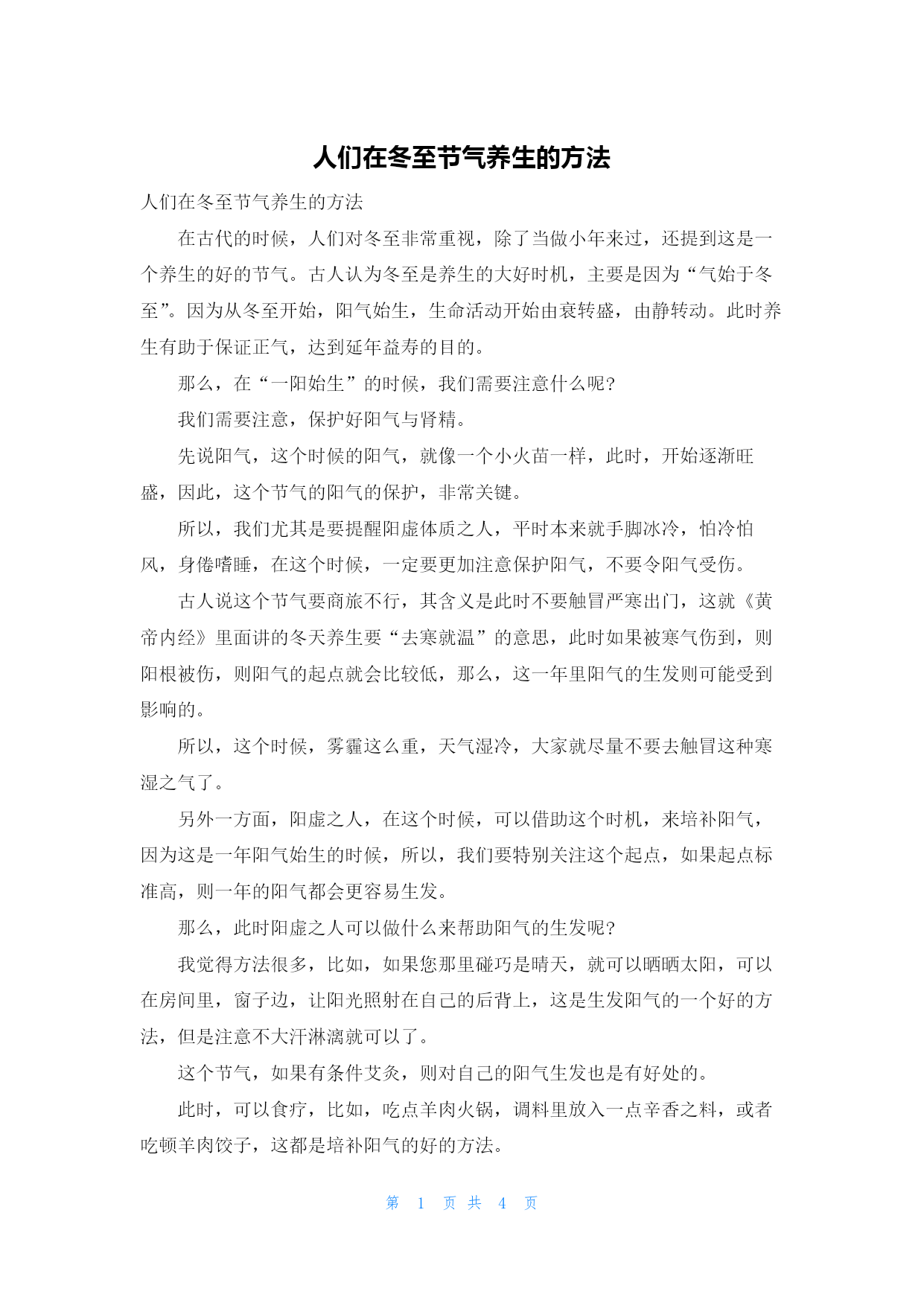 人们在冬至节气养生的方法

人们在冬至节气养生的方法

在古代的时候，人们对冬至非常重视，除了当做小年来过，还提到这是一个养生的好的节气。古人认为冬至是养生的大好时机，主要是因为“气始于冬至”。因为从冬至开始，阳气始生，生命活动开始由衰转盛，由静转动。此时养生有助于保证正气，达到延年益寿的目的。

那么，在“一阳始生”的时候，我们需要注意什么呢?

我们需要注意，保护好阳气与肾精。

先说阳气，这个时候的阳气，就像一个小火苗一样，此时，开始逐渐旺盛，因此，这个节气的阳气的保护，非常关键。

所以，我们尤其是要提醒阳虚体质之人，平时本来就手脚冰冷，怕冷怕风，身倦嗜睡，在这个时候，一定要更加注意保护阳气，不要令阳气受伤。

古人说这个节气要商旅不行，其含义是此时不要触冒严寒出门，这就《黄帝内经》里面讲的冬天养生要“去寒就温”的意思，此时如果被寒气伤到，则阳根被伤，则阳气的起点就会比较低，那么，这一年里阳气的生发则可能受到影响的。

所以，这个时候，雾霾这么重，天气湿冷，大家就尽量不要去触冒这种寒湿之气了。

另外一方面，阳虚之人，在这个时候，可以借助这个时机，来培补阳气，因为这是一年阳气始生的时候，所以，我们要特别关注这个起点，如果起点标准高，则一年的阳气都会更容易生发。

那么，此时阳虚之人可以做什么来帮助阳气的生发呢?

我觉得方法很多，比如，如果您那里碰巧是晴天，就可以晒晒太阳，可以在房间里，窗子边，让阳光照射在自己的后背上，这是生发阳气的一个好的方法，但是注意不大汗淋漓就可以了。

这个节气，如果有条件艾灸，则对自己的阳气生发也是有好处的。

此时，可以食疗，比如，吃点羊肉火锅，调料里放入一点辛香之料，或者吃顿羊肉饺子，这都是培补阳气的好的方法。

第 1 页 共 4 页